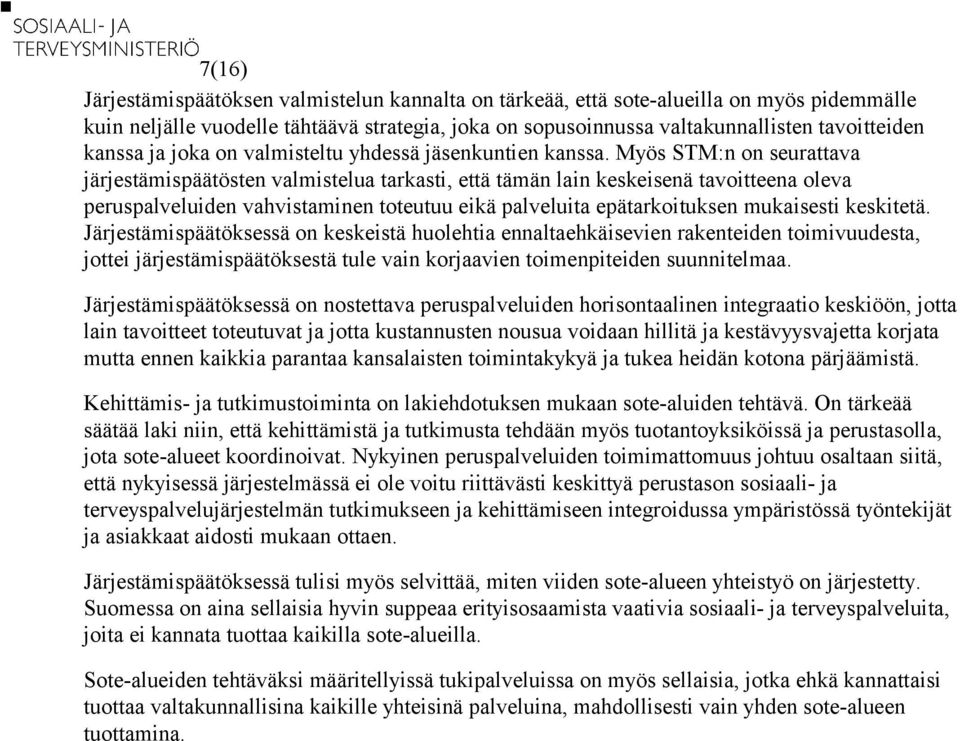 SOSIAALI- JA TERVEYSMINISTERIÖ

7(16)

Järjestämispäätöksen valmistelun kannalta on tärkeää, että sote-alueilla on myös pidemmälle kuin neljälle vuodelle tähtäävä strategia, joka on sopusoinnussa valtakunnallisten tavoitteiden kanssa ja joka on valmisteltu yhdessä jäsenkuntien kanssa. Myös STM:n on seurattava järjestämispäätösten valmistelua tarkasti, että tämän lain keskeisenä tavoitteena oleva peruspalveluiden vahvistaminen toteutuu eikä palveluita epätarkoituksen mukaisesti keskitetä. Järjestämispäätöksessä on keskeistä huolehtia ennaltaehkäisevien rakenteiden toimivuudesta, jottei järjestämispäätöksestä tule vain korjaavien toimenpiteiden suunnitelmaa.

Järjestämispäätöksessä on nostettava peruspalveluiden horisontaalinen integraatio keskiöön, jotta lain tavoitteet toteutuvat ja jotta kustannusten nousua voidaan hillitä ja kestävyysvajetta korjata mutta ennen kaikkia parantaa kansalaisten toimintakykyä ja tukea heidän kotona pärjäämistä.

Kehittämis- ja tutkimustoiminta on lakiehdotuksen mukaan sote-aluiden tehtävä. On tärkeää säätää laki niin, että kehittämistä ja tutkimusta tehdään myös tuotantoyksiköissä ja perustasolla, jota sote-alueet koordinoivat. Nykyinen peruspalveluiden toimimattomuus johtuu osaltaan siitä, että nykyisessä järjestelmässä ei ole voitu riittävästi keskittyä perustason sosiaali- ja terveyspalvelujärjestelmän tutkimukseen ja kehittämiseen integroidussa ympäristössä työntekijät ja asiakkaat aidosti mukaan ottaen.

Järjestämispäätöksessä tulisi myös selvittää, miten viiden sote-alueen yhteistyö on järjestetty. Suomessa on aina sellaisia hyvin suppeaa erityisosaamista vaativia sosiaali- ja terveyspalveluita, joita ei kannata tuottaa kaikilla sote-alueilla.

Sote-alueiden tehtäväksi määritellyissä tukipalveluissa on myös sellaisia, jotka ehkä kannattaisi tuottaa valtakunnallisina kaikille yhteisinä palveluina, mahdollisesti vain yhden sote-alueen tuottamina.